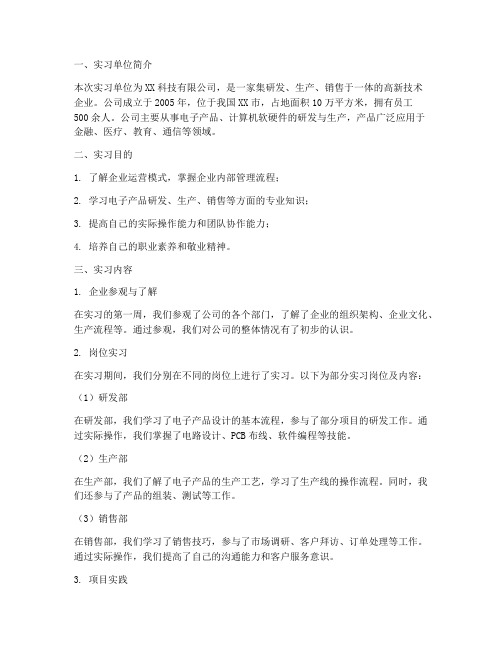 一、实习单位简介

本次实习单位为XX科技有限公司，是一家集研发、生产、销售于一体的高新技术企业。公司成立于2005年，位于我国XX市，占地面积10万平方米，拥有员工500余人。公司主要从事电子产品、计算机软硬件的研发与生产，产品广泛应用于金融、医疗、教育、通信等领域。

二、实习目的

1. 了解企业运营模式，掌握企业内部管理流程；

2. 学习电子产品研发、生产、销售等方面的专业知识；

3. 提高自己的实际操作能力和团队协作能力；

4. 培养自己的职业素养和敬业精神。

三、实习内容

1. 企业参观与了解

在实习的第一周，我们参观了公司的各个部门，了解了企业的组织架构、企业文化、生产流程等。通过参观，我们对公司的整体情况有了初步的认识。

2. 岗位实习

在实习期间，我们分别在不同的岗位上进行了实习。以下为部分实习岗位及内容：

（1）研发部

在研发部，我们学习了电子产品设计的基本流程，参与了部分项目的研发工作。通过实际操作，我们掌握了电路设计、PCB布线、软件编程等技能。

（2）生产部

在生产部，我们了解了电子产品的生产工艺，学习了生产线的操作流程。同时，我们还参与了产品的组装、测试等工作。

（3）销售部

在销售部，我们学习了销售技巧，参与了市场调研、客户拜访、订单处理等工作。通过实际操作，我们提高了自己的沟通能力和客户服务意识。

3. 项目实践